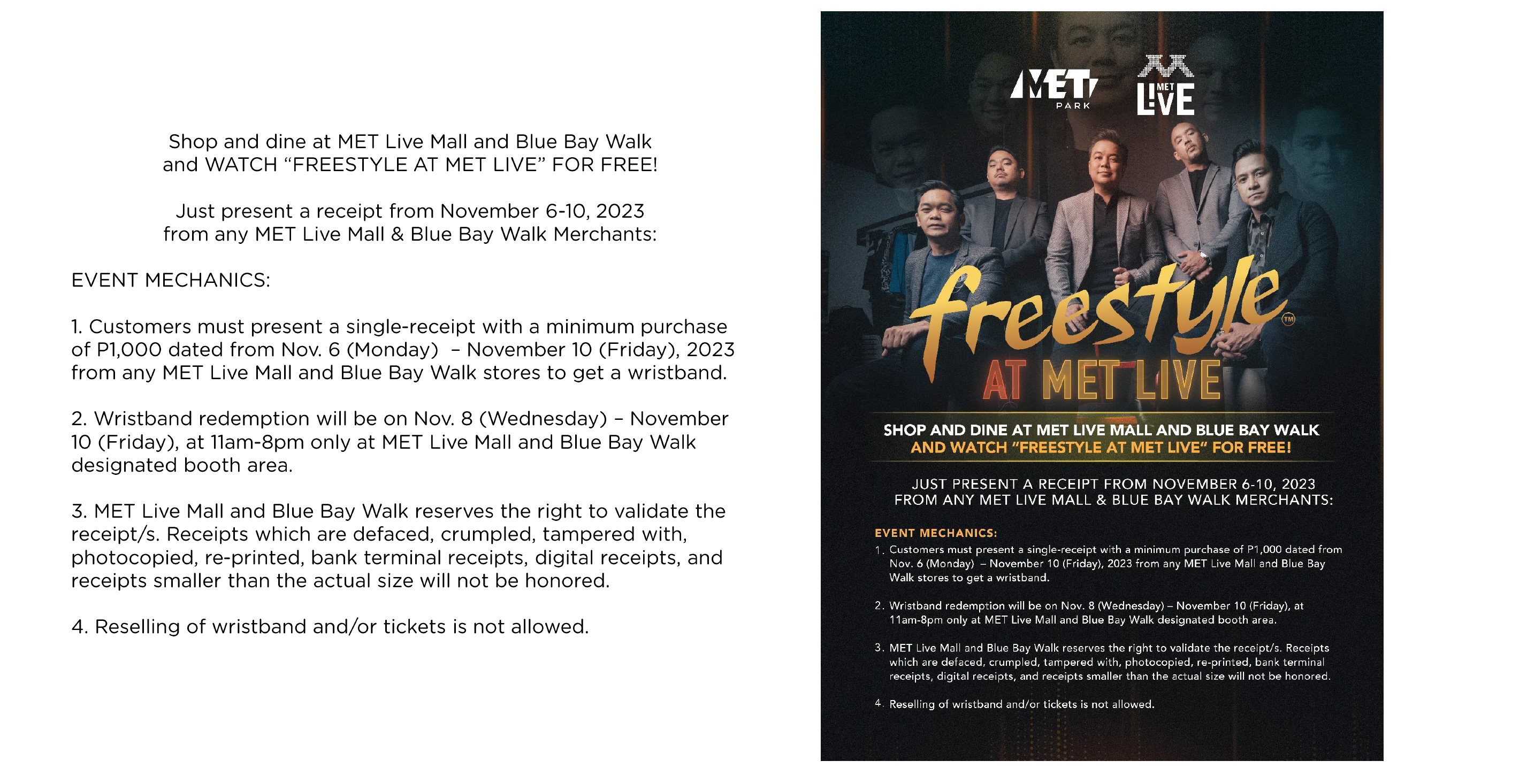 Shop and dine at MET Live Mall and Blue Bay Walk and WATCH "FREESTYLE AT MET LIVE" FOR FREE!

Just present a receipt from November 6-10, 2023 from any MET Live Mall & Blue Bay Walk Merchants:

EVENT MECHANICS:

1. Customers must present a single-receipt with a minimum purchase of P1,000 dated from Nov. 6 (Monday) – November 10 (Friday), 2023 from any MET Live Mall and Blue Bay Walk stores to get a wristband.

2. Wristband redemption will be on Nov. 8 (Wednesday) – November 10 (Friday), at 11am-8pm only at MET Live Mall and Blue Bay Walk designated booth area.

3. MET Live Mall and Blue Bay Walk reserves the right to validate the receipt/s. Receipts which are defaced, crumpled, tampered with, photocopied, re-printed, bank terminal receipts, digital receipts, and receipts smaller than the actual size will not be honored.

4. Reselling of wristband and/or tickets is not allowed.

MET PARK

MET LIVE

freestyle™

AT MET LIVE

SHOP AND DINE AT MET LIVE MALL AND BLUE BAY WALK
AND WATCH "FREESTYLE AT MET LIVE" FOR FREE!

JUST PRESENT A RECEIPT FROM NOVEMBER 6-10, 2023
FROM ANY MET LIVE MALL & BLUE BAY WALK MERCHANTS:

EVENT MECHANICS:
1. Customers must present a single-receipt with a minimum purchase of P1,000 dated from Nov. 6 (Monday) – November 10 (Friday), 2023 from any MET Live Mall and Blue Bay Walk stores to get a wristband.

2. Wristband redemption will be on Nov. 8 (Wednesday) – November 10 (Friday), at 11am-8pm only at MET Live Mall and Blue Bay Walk designated booth area.

3. MET Live Mall and Blue Bay Walk reserves the right to validate the receipt/s. Receipts which are defaced, crumpled, tampered with, photocopied, re-printed, bank terminal receipts, digital receipts, and receipts smaller than the actual size will not be honored.

4. Reselling of wristband and/or tickets is not allowed.